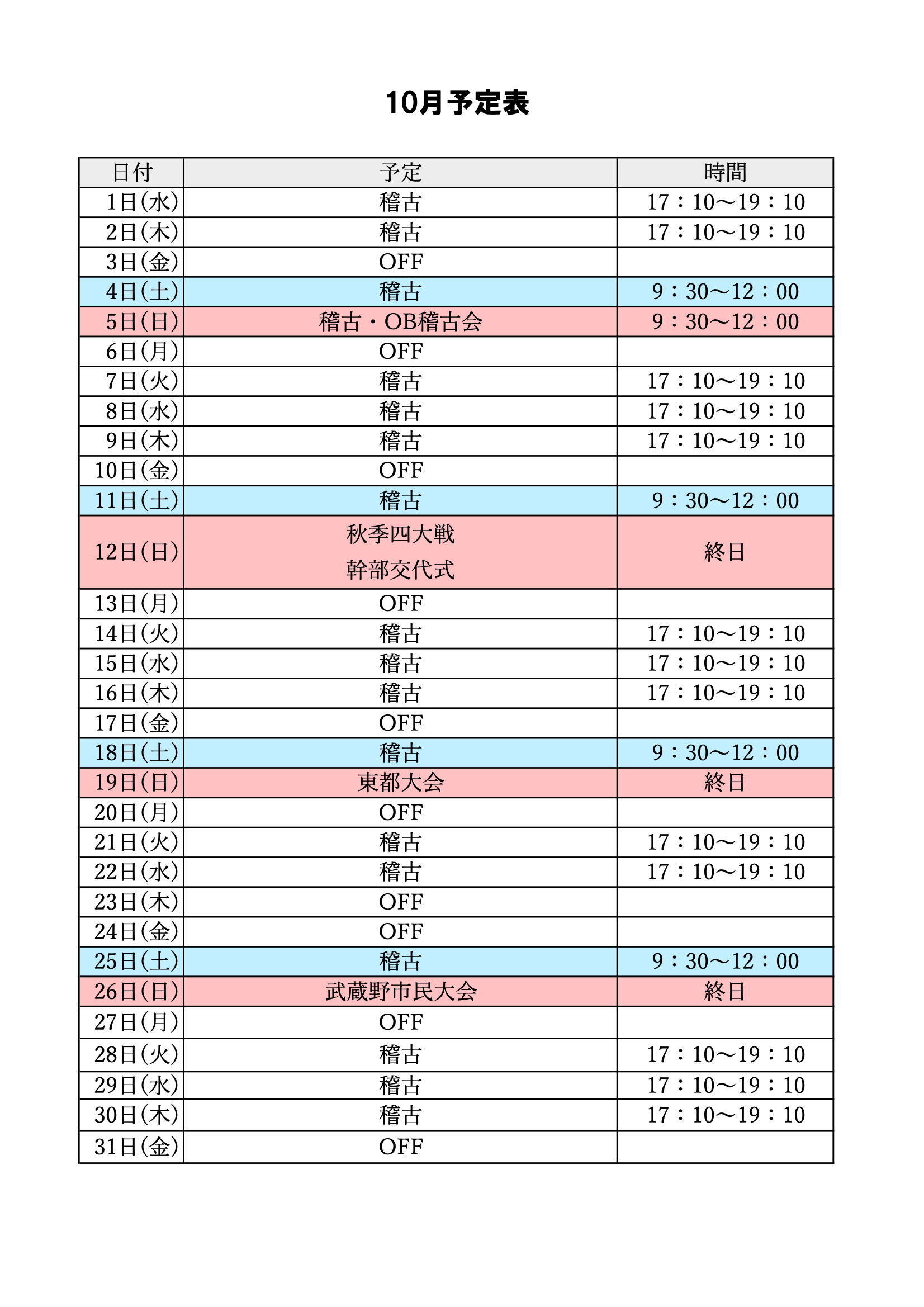 10月予定表

| 日付 | 予定 | 時間 |
|---|---|---|
| 1日(水) | 稽古 | 17：10〜19：10 |
| 2日(木) | 稽古 | 17：10〜19：10 |
| 3日(金) | OFF | |
| 4日(土) | 稽古 | 9：30〜12：00 |
| 5日(日) | 稽古・OB稽古会 | 9：30〜12：00 |
| 6日(月) | OFF | |
| 7日(火) | 稽古 | 17：10〜19：10 |
| 8日(水) | 稽古 | 17：10〜19：10 |
| 9日(木) | 稽古 | 17：10〜19：10 |
| 10日(金) | OFF | |
| 11日(土) | 稽古 | 9：30〜12：00 |
| 12日(日) | 秋季四大戦 幹部交代式 | 終日 |
| 13日(月) | OFF | |
| 14日(火) | 稽古 | 17：10〜19：10 |
| 15日(水) | 稽古 | 17：10〜19：10 |
| 16日(木) | 稽古 | 17：10〜19：10 |
| 17日(金) | OFF | |
| 18日(土) | 稽古 | 9：30〜12：00 |
| 19日(日) | 東都大会 | 終日 |
| 20日(月) | OFF | |
| 21日(火) | 稽古 | 17：10〜19：10 |
| 22日(水) | 稽古 | 17：10〜19：10 |
| 23日(木) | OFF | |
| 24日(金) | OFF | |
| 25日(土) | 稽古 | 9：30〜12：00 |
| 26日(日) | 武蔵野市民大会 | 終日 |
| 27日(月) | OFF | |
| 28日(火) | 稽古 | 17：10〜19：10 |
| 29日(水) | 稽古 | 17：10〜19：10 |
| 30日(木) | 稽古 | 17：10〜19：10 |
| 31日(金) | OFF | |